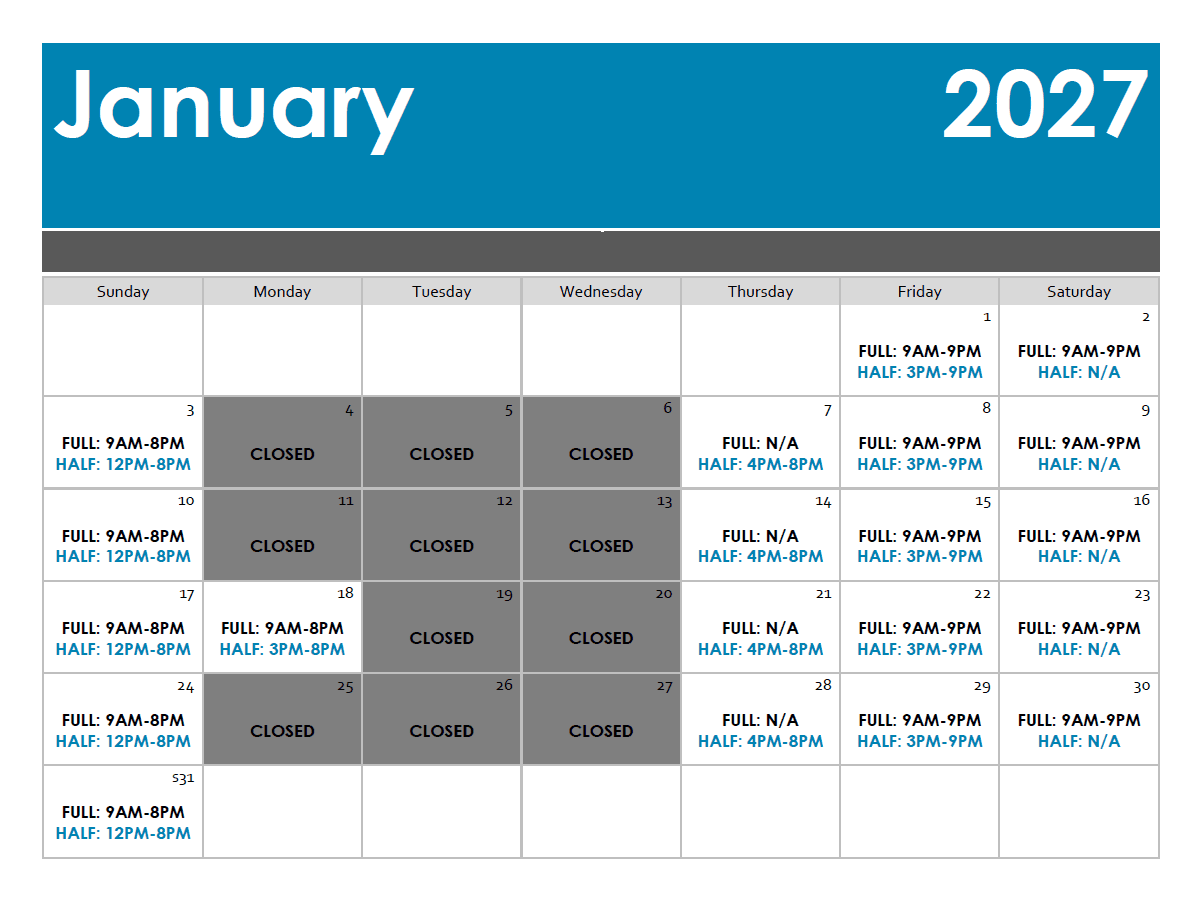 January 2027

| Sunday | Monday | Tuesday | Wednesday | Thursday | Friday | Saturday |
|---|---|---|---|---|---|---|
| | | | | | 1 FULL: 9AM-9PM HALF: 3PM-9PM | 2 FULL: 9AM-9PM HALF: N/A |
| 3 FULL: 9AM-8PM HALF: 12PM-8PM | 4 CLOSED | 5 CLOSED | 6 CLOSED | 7 FULL: N/A HALF: 4PM-8PM | 8 FULL: 9AM-9PM HALF: 3PM-9PM | 9 FULL: 9AM-9PM HALF: N/A |
| 10 FULL: 9AM-8PM HALF: 12PM-8PM | 11 CLOSED | 12 CLOSED | 13 CLOSED | 14 FULL: N/A HALF: 4PM-8PM | 15 FULL: 9AM-9PM HALF: 3PM-9PM | 16 FULL: 9AM-9PM HALF: N/A |
| 17 FULL: 9AM-8PM HALF: 12PM-8PM | 18 FULL: 9AM-8PM HALF: 3PM-8PM | 19 CLOSED | 20 CLOSED | 21 FULL: N/A HALF: 4PM-8PM | 22 FULL: 9AM-9PM HALF: 3PM-9PM | 23 FULL: 9AM-9PM HALF: N/A |
| 24 FULL: 9AM-8PM HALF: 12PM-8PM | 25 CLOSED | 26 CLOSED | 27 CLOSED | 28 FULL: N/A HALF: 4PM-8PM | 29 FULL: 9AM-9PM HALF: 3PM-9PM | 30 FULL: 9AM-9PM HALF: N/A |
| S31 FULL: 9AM-8PM HALF: 12PM-8PM | | | | | | |